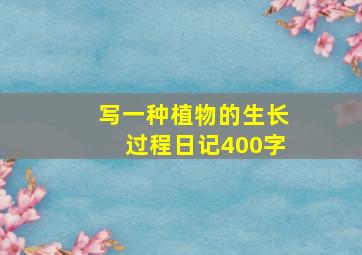 写一种植物的生长过程日记400字